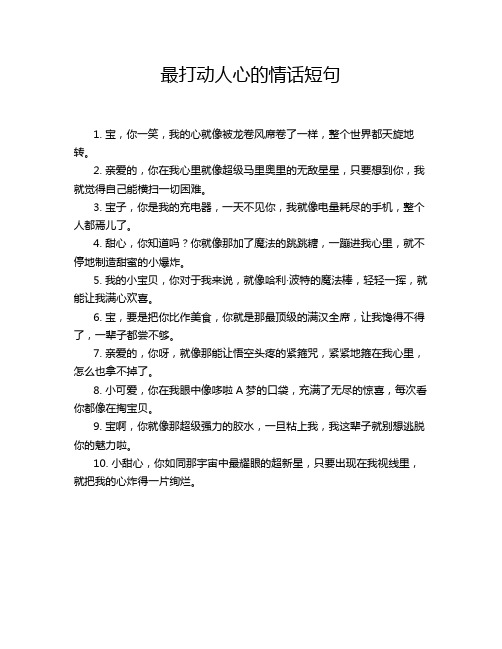 最打动人心的情话短句

1. 宝，你一笑，我的心就像被龙卷风席卷了一样，整个世界都天旋地转。

2. 亲爱的，你在我心里就像超级马里奥里的无敌星星，只要想到你，我就觉得自己能横扫一切困难。

3. 宝子，你是我的充电器，一天不见你，我就像电量耗尽的手机，整个人都蔫儿了。

4. 甜心，你知道吗？你就像那加了魔法的跳跳糖，一蹦进我心里，就不停地制造甜蜜的小爆炸。

5. 我的小宝贝，你对于我来说，就像哈利·波特的魔法棒，轻轻一挥，就能让我满心欢喜。

6. 宝，要是把你比作美食，你就是那最顶级的满汉全席，让我馋得不得了，一辈子都尝不够。

7. 亲爱的，你呀，就像那能让悟空头疼的紧箍咒，紧紧地箍在我心里，怎么也拿不掉了。

8. 小可爱，你在我眼中像哆啦 A 梦的口袋，充满了无尽的惊喜，每次看你都像在掏宝贝。

9. 宝啊，你就像那超级强力的胶水，一旦粘上我，我这辈子就别想逃脱你的魅力啦。

10. 小甜心，你如同那宇宙中最耀眼的超新星，只要出现在我视线里，就把我的心炸得一片绚烂。